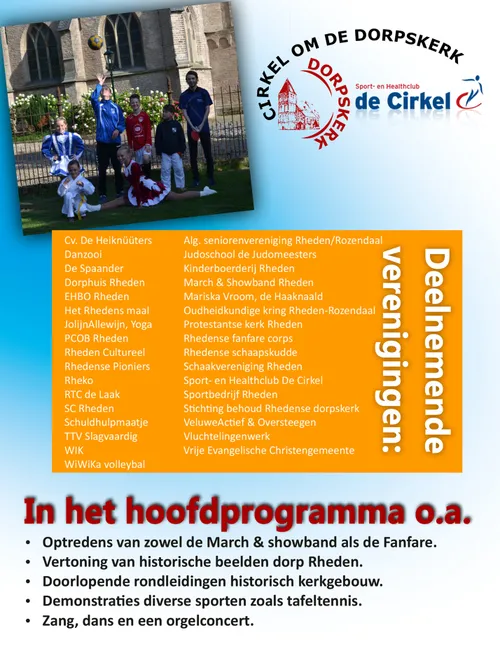 CIRKEL OM DE DORPSKERK

DORPSKERK

Sport- en Healthclub
de Cirkel

Cv. De Heiknüüters
Danzooi
De Spaander
Dorphuis Rheden
EHBO Rheden
Het Rhedens maal
JolijnAllewijn, Yoga
PCOB Rheden
Rheden Cultureel
Rhedense Pioniers
Rheko
RTC de Laak
SC Rheden
Schuldhulpmaatje
TTV Slagvaardig
WIK
WiWiKa volleybal

Alg. seniorenvereniging Rheden/Rozendaal
Judoschool de Judomeesters
Kinderboerderij Rheden
March & Showband Rheden
Mariska Vroom, de Haaknaald
Oudheidkundige kring Rheden-Rozendaal
Protestantse kerk Rheden
Rhedense fanfare corps
Rhedense schaapskudde
Schaakvereniging Rheden
Sport- en Healthclub De Cirkel
Sportbedrijf Rheden
Stichting behoud Rhedense dorpskerk
VeluweActief & Oversteegen
Vluchtelingenwerk
Vrije Evangelische Christengemeente

Deelnemende verenigingen:

In het hoofdprogramma o.a.

• Optredens van zowel de March & showband als de Fanfare.
• Vertoning van historische beelden dorp Rheden.
• Doorlopende rondleidingen historisch kerkgebouw.
• Demonstraties diverse sporten zoals tafeltennis.
• Zang, dans en een orgelconcert.